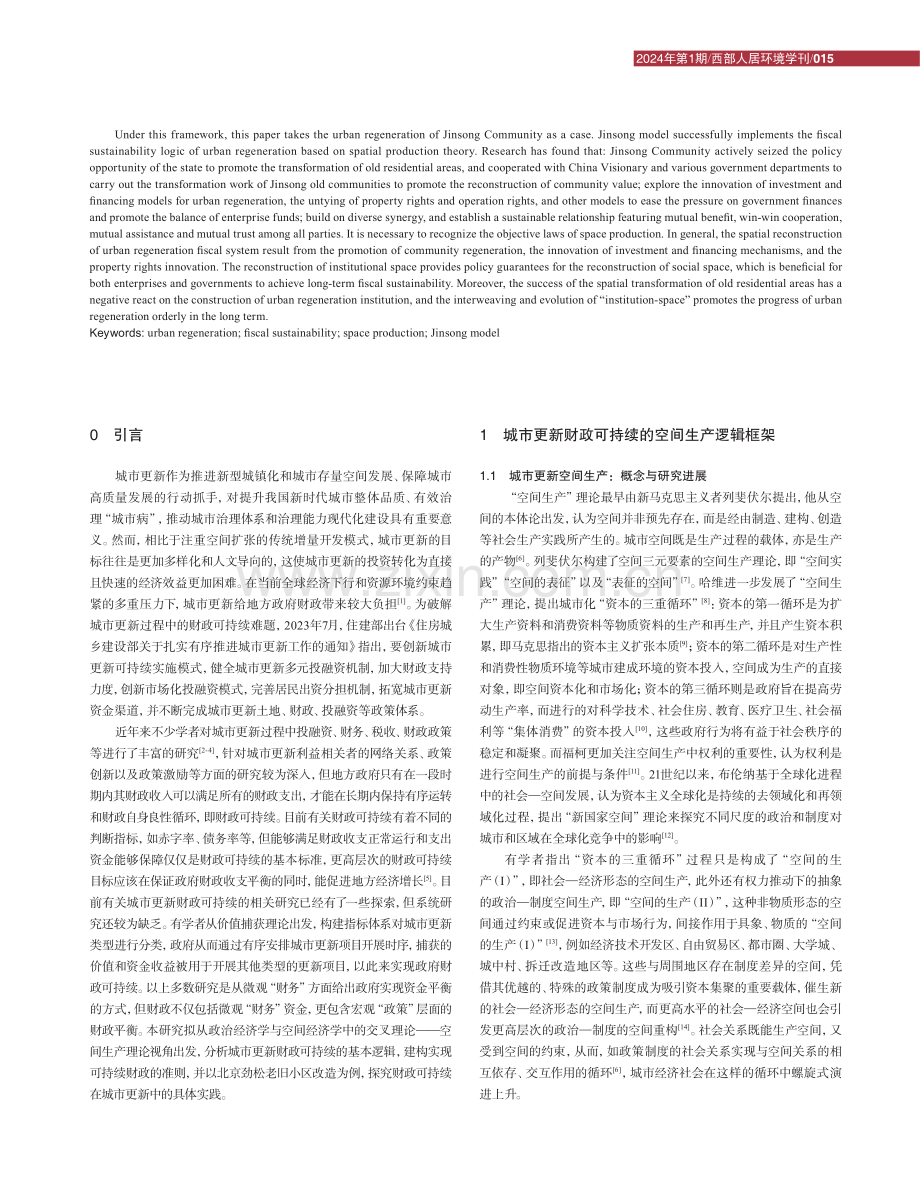 2024年第1期/西部人居环境学刊/015

Under this framework, this paper takes the urban regeneration of Jinsong Community as a case. Jinsong model successfully implements the fiscal sustainability logic of urban regeneration based on spatial production theory. Research has found that: Jinsong Community actively seized the policy opportunity of the state to promote the transformation of old residential areas, and cooperated with China Visionary and various government departments to carry out the transformation work of Jinsong old communities to promote the reconstruction of community value; explore the innovation of investment and financing models for urban regeneration, the untying of property rights and operation rights, and other models to ease the pressure on government finances and promote the balance of enterprise funds; build on diverse synergy, and establish a sustainable relationship featuring mutual benefit, win-win cooperation, mutual assistance and mutual trust among all parties. It is necessary to recognize the objective laws of space production. In general, the spatial reconstruction of urban regeneration fiscal system result from the promotion of community regeneration, the innovation of investment and financing mechanisms, and the property rights innovation. The reconstruction of institutional space provides policy guarantees for the reconstruction of social space, which is beneficial for both enterprises and governments to achieve long-term fiscal sustainability. Moreover, the success of the spatial transformation of old residential areas has a negative react on the construction of urban regeneration institution, and the interweaving and evolution of "institution-space" promotes the progress of urban regeneration orderly in the long term.

Keywords: urban regeneration; fiscal sustainability; space production; Jinsong model

0 引言

城市更新作为推进新型城镇化和城市存量空间发展、保障城市高质量发展的行动抓手，对提升我国新时代城市整体品质、有效治理“城市病”，推动城市治理体系和治理能力现代化建设具有重要意义。然而，相比于注重空间扩张的传统增量开发模式，城市更新的目标往往是更加多样化和人文导向的，这使城市更新的投资转化为直接且快速的经济效益更加困难。在当前全球经济下行和资源环境约束趋紧的多重压力下，城市更新给地方政府财政带来较大负担$^{[1]}$。为破解城市更新过程中的财政可持续难题，2023年7月，住建部出台《住房城乡建设部关于扎实有序推进城市更新工作的通知》指出，要创新城市更新可持续实施模式，健全城市更新多元投融资机制，加大财政支持力度，创新市场化投融资模式，完善居民出资分担机制，拓宽城市更新资金渠道，并不断完成城市更新土地、财政、投融资等政策体系。

近年来不少学者对城市更新过程中投融资、财务、税收、财政政策等进行了丰富的研究$^{[2-4]}$，针对城市更新利益相关者的网络关系、政策创新以及政策激励等方面的研究较为深入，但地方政府只有在一段时期内其财政收入可以满足所有的财政支出，才能在长期内保持有序运转和财政自身良性循环，即财政可持续。目前有关财政可持续有着不同的判断指标，如赤字率、债务率等，但能够满足财政收支正常运行和支出资金能够保障仅仅是财政可持续的基本标准，更高层次的财政可持续目标应该在保证政府财政收支平衡的同时，能促进地方经济增长$^{[5]}$。目前有关城市更新财政可持续的相关研究已经有了一些探索，但系统研究还较为缺乏。有学者从价值捕获理论出发，构建指标体系对城市更新类型进行分类，政府从而通过有序安排城市更新项目开展时序，捕获的价值和资金收益被用于开展其他类型的更新项目，以此来实现政府财政可持续。以上多数研究是从微观“财务”方面给出政府实现资金平衡的方式，但财政不仅包括微观“财务”资金，更包含宏观“政策”层面的财政平衡。本研究拟从政治经济学与空间经济学中的交叉理论——空间生产理论视角出发，分析城市更新财政可持续的基本逻辑，建构实现可持续财政的准则，并以北京劲松老旧小区改造为例，探究财政可持续在城市更新中的具体实践。

1 城市更新财政可持续的空间生产逻辑框架

1.1 城市更新空间生产：概念与研究进展

“空间生产”理论最早由新马克思主义者列斐伏尔提出，他从空间的本体论出发，认为空间并非预先存在，而是经由制造、建构、创造等社会生产实践所产生的。城市空间既是生产过程的载体，亦是生产的产物$^{[6]}$。列斐伏尔构建了空间三元要素的空间生产理论，即“空间实践”“空间的表征”以及“表征的空间”$^{[7]}$。哈维进一步发展了“空间生产”理论，提出城市化“资本的三重循环”$^{[8]}$：资本的第一循环是为扩大生产资料和消费资料等物质资料的生产和再生产，并且产生资本积累，即马克思指出的资本主义扩张本质$^{[9]}$；资本的第二循环是对生产性和消费性物质环境等城市建成环境的资本投入，空间成为生产的直接对象，即空间资本化和市场化；资本的第三循环则是政府旨在提高劳动生产率，而进行的对科学技术、社会住房、教育、医疗卫生、社会福利等“集体消费”的资本投入$^{[10]}$，这些政府行为将有益于社会秩序的稳定和凝聚。而福柯更加关注空间生产中权利的重要性，认为权利是进行空间生产的前提与条件$^{[11]}$。21世纪以来，布伦纳基于全球化进程中的社会—空间发展，认为资本主义全球化是持续的去领域化和再领域化过程，提出“新国家空间”理论来探究不同尺度的政治和制度对城市和区域在全球化竞争中的影响$^{[12]}$。

有学者指出“资本的三重循环”过程只是构成了“空间的生产（I）”，即社会—经济形态的空间生产，此外还有权力推动下的抽象的政治—制度空间生产，即“空间的生产（II）”，这种非物质形态的空间通过约束或促进资本与市场行为，间接作用于具象、物质的“空间的生产（I）”$^{[13]}$，例如经济技术开发区、自由贸易区、都市圈、大学城、城中村、拆迁改造地区等。这些与周围地区存在制度差异的空间，凭借其优越的、特殊的政策制度成为吸引资本集聚的重要载体，催生新的社会—经济形态的空间生产，而更高水平的社会—经济空间也会引发更高层次的政治—制度的空间重构$^{[14]}$。社会关系既能生产空间，又受到空间的约束，从而，如政策制度的社会关系实现与空间关系的相互依存、交互作用的循环$^{[6]}$，城市经济社会在这样的循环中螺旋式演进上升。